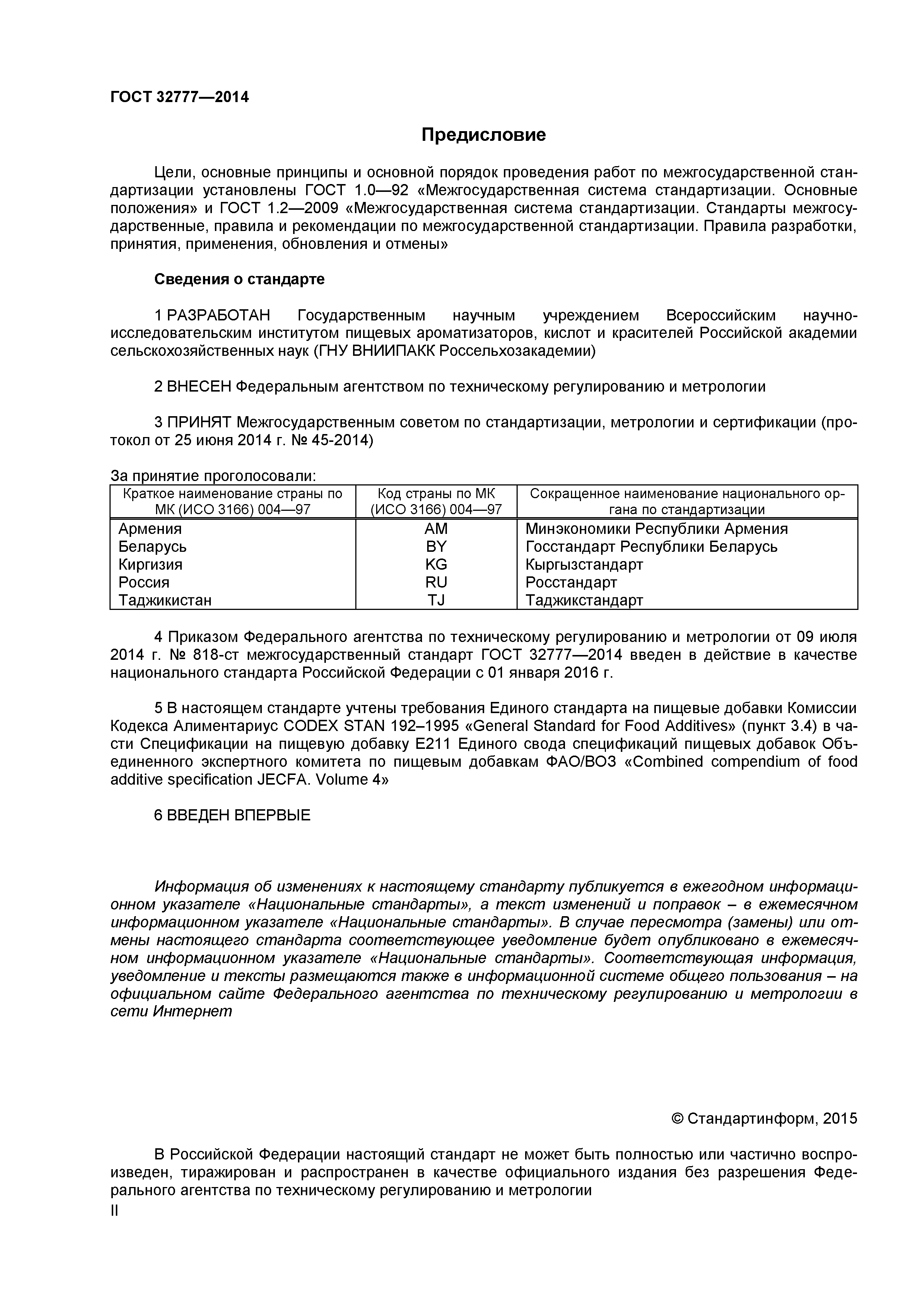 ГОСТ 32777—2014

Предисловие

Цели, основные принципы и основной порядок проведения работ по межгосударственной стандартизации установлены ГОСТ 1.0—92 «Межгосударственная система стандартизации. Основные положения» и ГОСТ 1.2—2009 «Межгосударственная система стандартизации. Стандарты межгосударственные, правила и рекомендации по межгосударственной стандартизации. Правила разработки, принятия, применения, обновления и отмены»

Сведения о стандарте

1 РАЗРАБОТАН Государственным научным учреждением Всероссийским научно-исследовательским институтом пищевых ароматизаторов, кислот и красителей Российской академии сельскохозяйственных наук (ГНУ ВНИИПАКК Россельхозакадемии)

2 ВНЕСЕН Федеральным агентством по техническому регулированию и метрологии

3 ПРИНЯТ Межгосударственным советом по стандартизации, метрологии и сертификации (протокол от 25 июня 2014 г. № 45-2014)

За принятие проголосовали:

| Краткое наименование страны по МК (ИСО 3166) 004—97 | Код страны по МК (ИСО 3166) 004—97 | Сокращенное наименование национального органа по стандартизации |
|---|---|---|
| Армения | AM | Минэкономики Республики Армения |
| Беларусь | BY | Госстандарт Республики Беларусь |
| Киргизия | KG | Кыргызстандарт |
| Россия | RU | Росстандарт |
| Таджикистан | TJ | Таджикстандарт |

4 Приказом Федерального агентства по техническому регулированию и метрологии от 09 июля 2014 г. № 818-ст межгосударственный стандарт ГОСТ 32777—2014 введен в действие в качестве национального стандарта Российской Федерации с 01 января 2016 г.

5 В настоящем стандарте учтены требования Единого стандарта на пищевые добавки Комиссии Кодекса Алиментариус CODEX STAN 192–1995 «General Standard for Food Additives» (пункт 3.4) в части Спецификации на пищевую добавку Е211 Единого свода спецификаций пищевых добавок Объединенного экспертного комитета по пищевым добавкам ФАО/ВОЗ «Combined compendium of food additive specification JECFA. Volume 4»

6 ВВЕДЕН ВПЕРВЫЕ

Информация об изменениях к настоящему стандарту публикуется в ежегодном информационном указателе «Национальные стандарты», а текст изменений и поправок – в ежемесячном информационном указателе «Национальные стандарты». В случае пересмотра (замены) или отмены настоящего стандарта соответствующее уведомление будет опубликовано в ежемесячном информационном указателе «Национальные стандарты». Соответствующая информация, уведомление и тексты размещаются также в информационной системе общего пользования – на официальном сайте Федерального агентства по техническому регулированию и метрологии в сети Интернет

© Стандартинформ, 2015

В Российской Федерации настоящий стандарт не может быть полностью или частично воспроизведен, тиражирован и распространен в качестве официального издания без разрешения Федерального агентства по техническому регулированию и метрологии

II